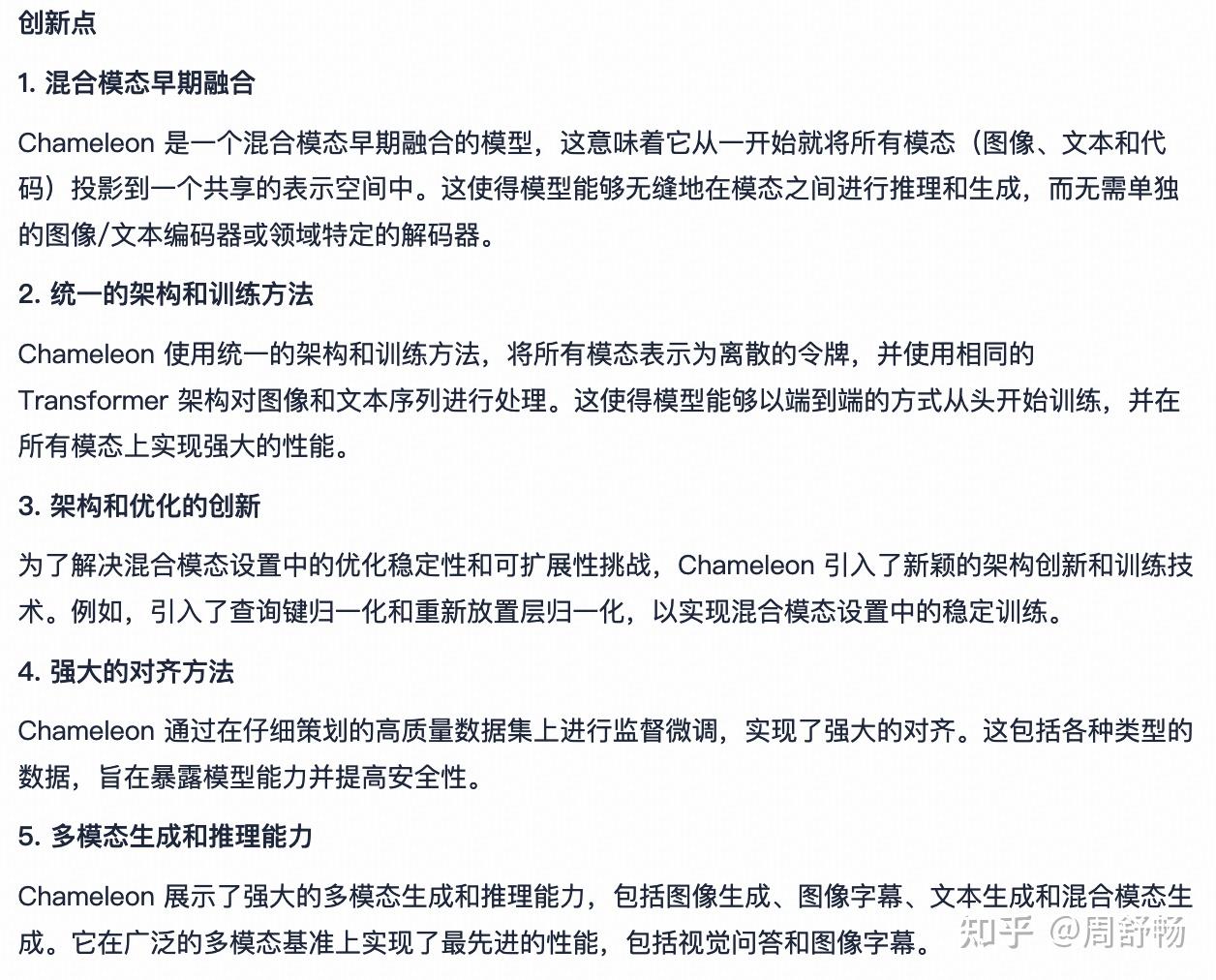 创新点

1. 混合模态早期融合

Chameleon 是一个混合模态早期融合的模型，这意味着它从一开始就将所有模态（图像、文本和代码）投影到一个共享的表示空间中。这使得模型能够无缝地在模态之间进行推理和生成，而无需单独的图像/文本编码器或领域特定的解码器。

2. 统一的架构和训练方法

Chameleon 使用统一的架构和训练方法，将所有模态表示为离散的令牌，并使用相同的 Transformer 架构对图像和文本序列进行处理。这使得模型能够以端到端的方式从头开始训练，并在所有模态上实现强大的性能。

3. 架构和优化的创新

为了解决混合模态设置中的优化稳定性和可扩展性挑战，Chameleon 引入了新颖的架构创新和训练技术。例如，引入了查询键归一化和重新放置层归一化，以实现混合模态设置中的稳定训练。

4. 强大的对齐方法

Chameleon 通过在仔细策划的高质量数据集上进行监督微调，实现了强大的对齐。这包括各种类型的数据，旨在暴露模型能力并提高安全性。

5. 多模态生成和推理能力

Chameleon 展示了强大的多模态生成和推理能力，包括图像生成、图像字幕、文本生成和混合模态生成。它在广泛的多模态基准上实现了最先进的性能，包括视觉问答和图像字幕。

知乎 @周舒畅